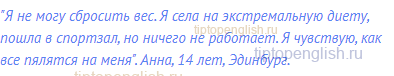 "Я не могу сбросить вес. Я села на экстремальную диету, пошла в спортзал, но ничего не работает. Я чувствую, как все пялятся на меня". Анна, 14 лет, Эдинбург.

tiptopenglish.ru
tiptopenglish.ru
tiptopenglish.ru